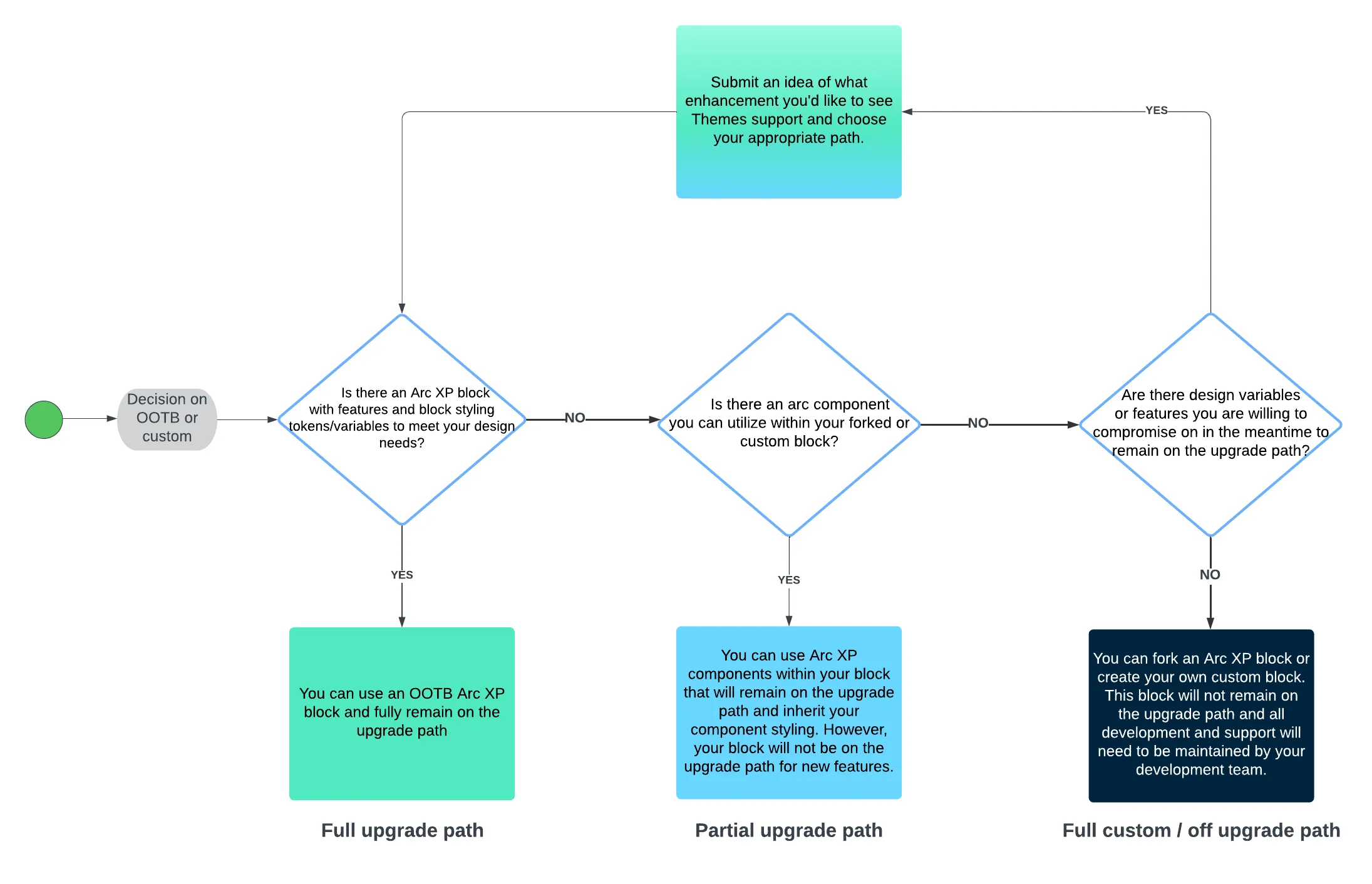 Submit an idea of what enhancement you'd like to see Themes support and choose your appropriate path.

YES

Decision on OOTB or custom

Is there an Arc XP block with features and block styling tokens/variables to meet your design needs?

NO

Is there an arc component you can utilize within your forked or custom block?

NO

Are there design variables or features you are willing to compromise on in the meantime to remain on the upgrade path?

YES

YES

NO

You can use an OOTB Arc XP block and fully remain on the upgrade path

You can use Arc XP components within your block that will remain on the upgrade path and inherit your component styling. However, your block will not be on the upgrade path for new features.

You can fork an Arc XP block or create your own custom block. This block will not remain on the upgrade path and all development and support will need to be maintained by your development team.

Full upgrade path

Partial upgrade path

Full custom / off upgrade path